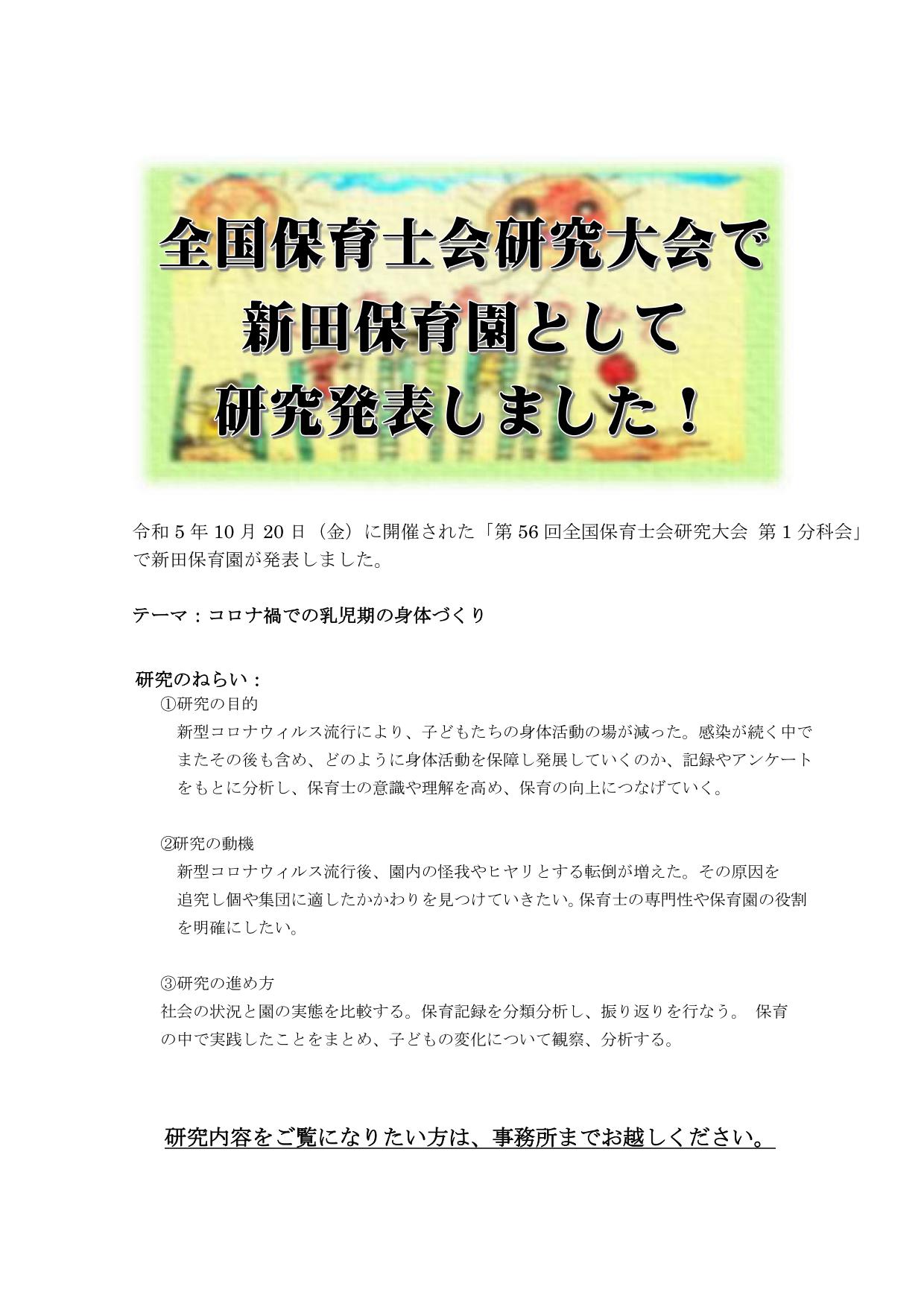 全国保育士会研究大会で
新田保育園として
研究発表しました！

令和 5 年 10 月 20 日（金）に開催された「第 56 回全国保育士会研究大会 第 1 分科会」で新田保育園が発表しました。

テーマ：コロナ禍での乳児期の身体づくり

研究のねらい：
①研究の目的
新型コロナウィルス流行により、子どもたちの身体活動の場が減った。感染が続く中でまたその後も含め、どのように身体活動を保障し発展していくのか、記録やアンケートをもとに分析し、保育士の意識や理解を高め、保育の向上につなげていく。

②研究の動機
新型コロナウィルス流行後、園内の怪我やヒヤリとする転倒が増えた。その原因を追究し個や集団に適したかかわりを見つけていきたい。保育士の専門性や保育園の役割を明確にしたい。

③研究の進め方
社会の状況と園の実態を比較する。保育記録を分類分析し、振り返りを行なう。 保育の中で実践したことをまとめ、子どもの変化について観察、分析する。

研究内容をご覧になりたい方は、事務所までお越しください。